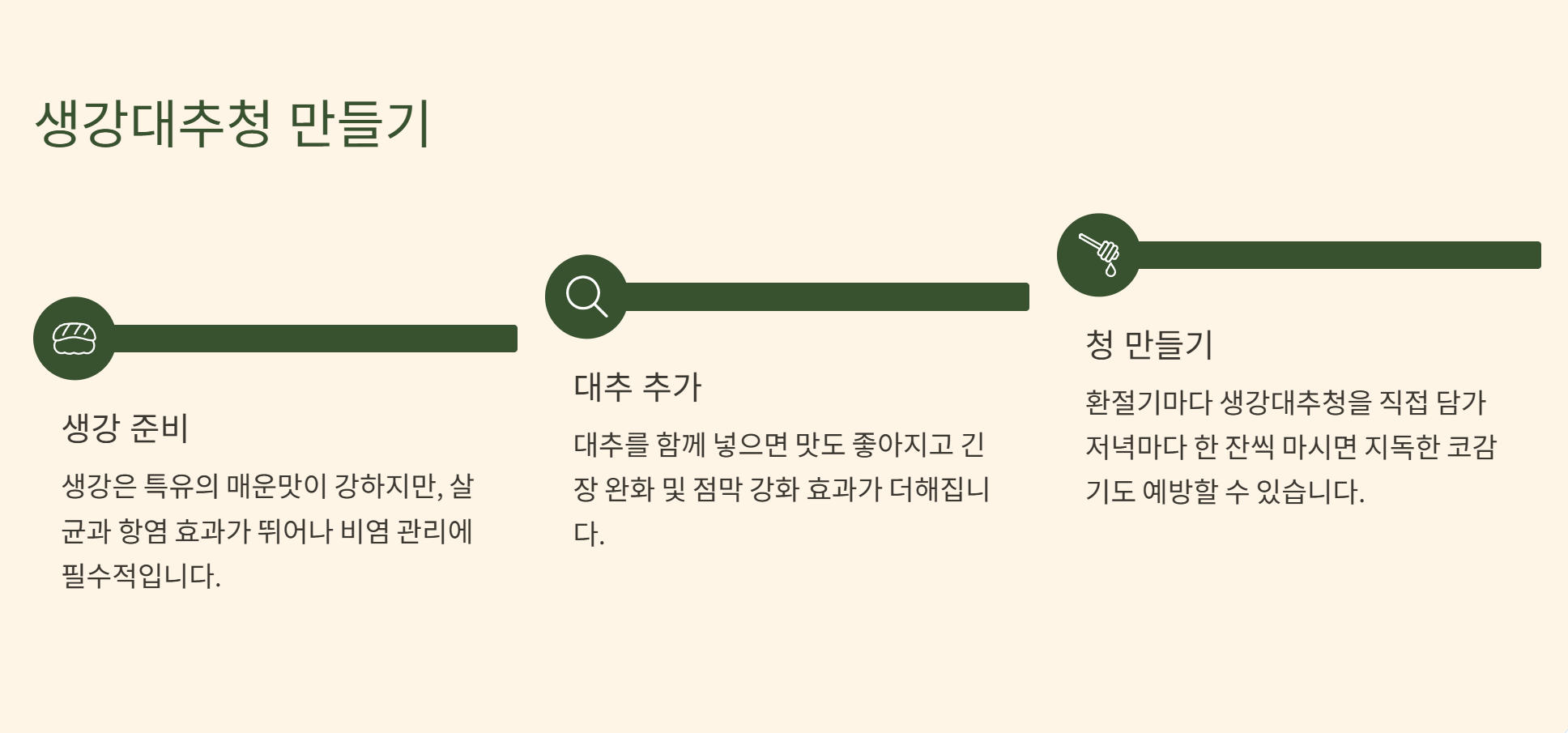 생강대추청 만들기

생강 준비

생강은 특유의 매운맛이 강하지만, 살균과 항염 효과가 뛰어나 비염 관리에 필수적입니다.

대추 추가

대추를 함께 넣으면 맛도 좋아지고 긴장 완화 및 점막 강화 효과가 더해집니다.

청 만들기

환절기마다 생강대추청을 직접 담가 저녁마다 한 잔씩 마시면 지독한 코감기도 예방할 수 있습니다.